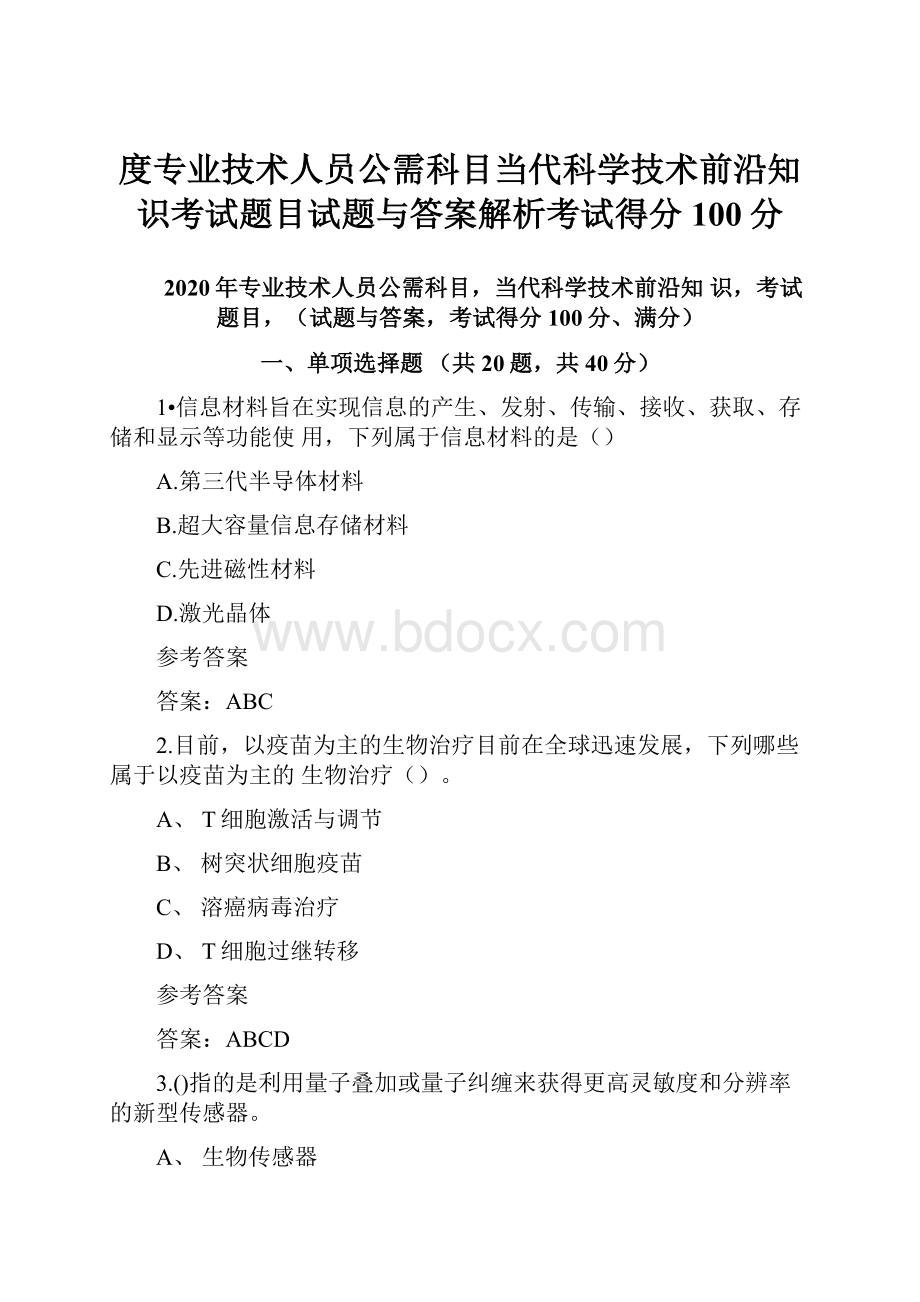 度专业技术人员公需科目当代科学技术前沿知识考试题目试题与答案解析考试得分 100 分

2020 年专业技术人员公需科目，当代科学技术前沿知 识，考试题目，（试题与答案，考试得分 100 分、满分）

一、单项选择题 （共 20 题，共 40 分）

1•信息材料旨在实现信息的产生、发射、传输、接收、获取、存储和显示等功能使 用，下列属于信息材料的是（）

A.第三代半导体材料

B.超大容量信息存储材料

C.先进磁性材料

D.激光晶体

www.bdocx.com

参考答案

答案：ABC

2.目前，以疫苗为主的生物治疗目前在全球迅速发展，下列哪些属于以疫苗为主的 生物治疗（）。

A、 T 细胞激活与调节

B、 树突状细胞疫苗

C、 溶癌病毒治疗

D、 T 细胞过继转移

参考答案

答案：ABCD

3.()指的是利用量子叠加或量子纠缠来获得更高灵敏度和分辨率的新型传感器。

A、 生物传感器